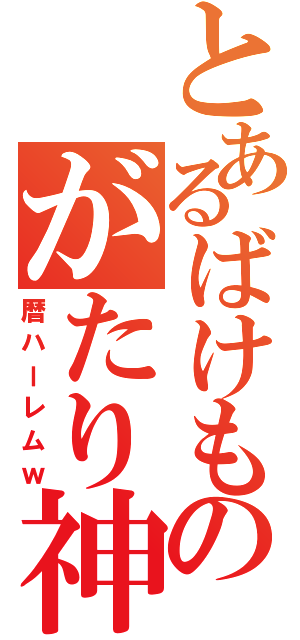 とあるばけもの
がたり神
暦ハーレムw